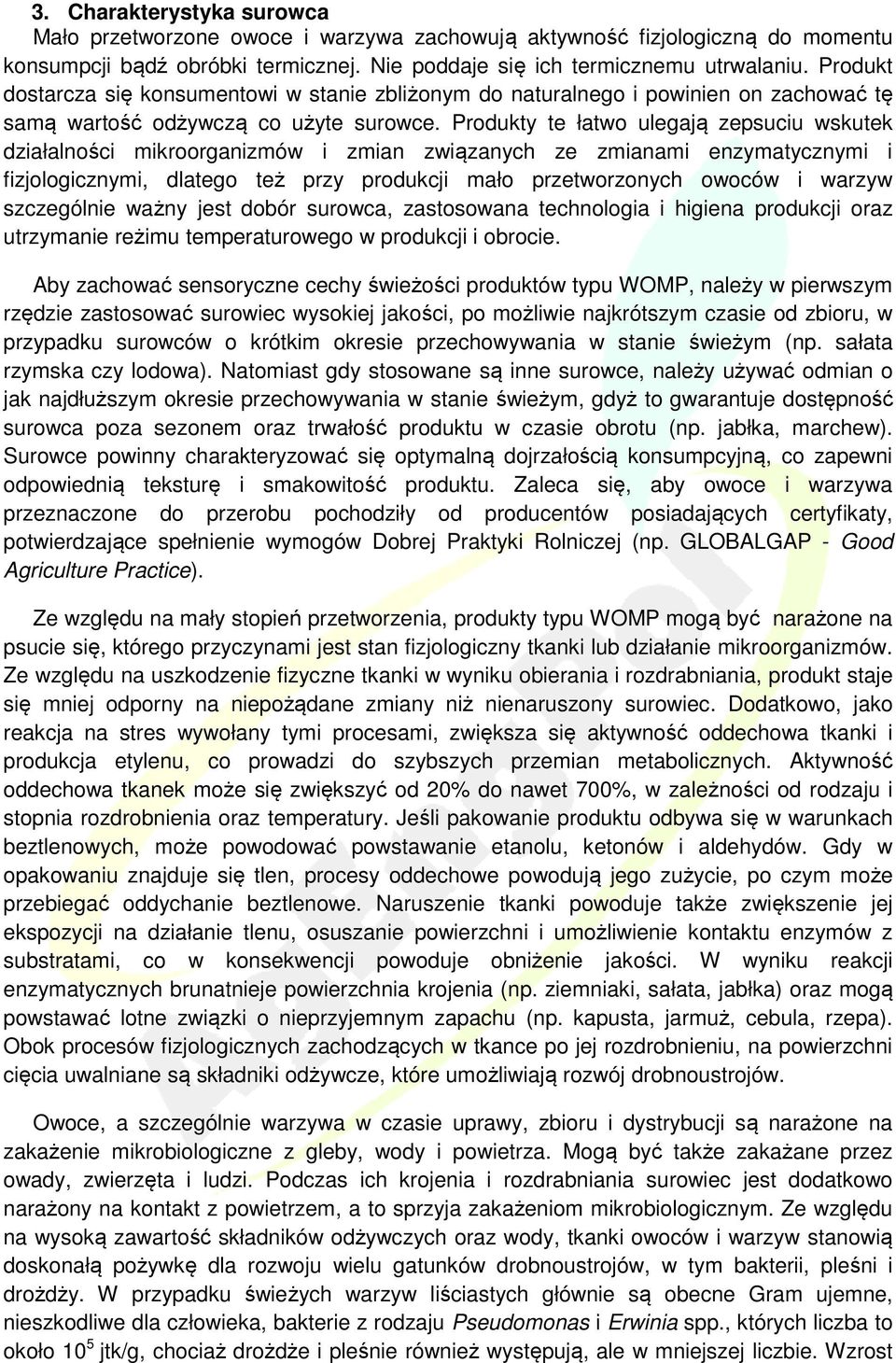 3. Charakterystyka surowca

Mało przetworzone owoce i warzywa zachowują aktywność fizjologiczną do momentu konsumpcji bądź obróbki termicznej. Nie poddaje się ich termicznemu utrwalaniu. Produkt dostarcza się konsumentowi w stanie zbliżonym do naturalnego i powinien on zachować tę samą wartość odżywczą co użyte surowce. Produkty te łatwo ulegają zepsuciu wskutek działalności mikroorganizmów i zmian związanych ze zmianami enzymatycznymi i fizjologicznymi, dlatego też przy produkcji mało przetworzonych owoców i warzyw szczególnie ważny jest dobór surowca, zastosowana technologia i higiena produkcji oraz utrzymanie reżimu temperaturowego w produkcji i obrocie.

Aby zachować sensoryczne cechy świeżości produktów typu WOMP, należy w pierwszym rzędzie zastosować surowiec wysokiej jakości, po możliwie najkrótszym czasie od zbioru, w przypadku surowców o krótkim okresie przechowywania w stanie świeżym (np. sałata rzymska czy lodowa). Natomiast gdy stosowane są inne surowce, należy używać odmian o jak najdłuższym okresie przechowywania w stanie świeżym, gdyż to gwarantuje dostępność surowca poza sezonem oraz trwałość produktu w czasie obrotu (np. jabłka, marchew). Surowce powinny charakteryzować się optymalną dojrzałością konsumpcyjną, co zapewni odpowiednią teksturę i smakowitość produktu. Zaleca się, aby owoce i warzywa przeznaczone do przerobu pochodziły od producentów posiadających certyfikaty, potwierdzające spełnienie wymogów Dobrej Praktyki Rolniczej (np. GLOBALGAP - Good Agriculture Practice).

Ze względu na mały stopień przetworzenia, produkty typu WOMP mogą być narażone na psucie się, którego przyczynami jest stan fizjologiczny tkanki lub działanie mikroorganizmów. Ze względu na uszkodzenie fizyczne tkanki w wyniku obierania i rozdrabniania, produkt staje się mniej odporny na niepożądane zmiany niż nienaruszony surowiec. Dodatkowo, jako reakcja na stres wywołany tymi procesami, zwiększa się aktywność oddechowa tkanki i produkcja etylenu, co prowadzi do szybszych przemian metabolicznych. Aktywność oddechowa tkanek może się zwiększyć od 20% do nawet 700%, w zależności od rodzaju i stopnia rozdrobnienia oraz temperatury. Jeśli pakowanie produktu odbywa się w warunkach beztlenowych, może powodować powstawanie etanolu, ketonów i aldehydów. Gdy w opakowaniu znajduje się tlen, procesy oddechowe powodują jego zużycie, po czym może przebiegać oddychanie beztlenowe. Naruszenie tkanki powoduje także zwiększenie jej ekspozycji na działanie tlenu, osuszanie powierzchni i umożliwienie kontaktu enzymów z substratami, co w konsekwencji powoduje obniżenie jakości. W wyniku reakcji enzymatycznych brunatnieje powierzchnia krojenia (np. ziemniaki, sałata, jabłka) oraz mogą powstawać lotne związki o nieprzyjemnym zapachu (np. kapusta, jarmuż, cebula, rzepa). Obok procesów fizjologicznych zachodzących w tkance po jej rozdrobnieniu, na powierzchni cięcia uwalniane są składniki odżywcze, które umożliwiają rozwój drobnoustrojów.

Owoce, a szczególnie warzywa w czasie uprawy, zbioru i dystrybucji są narażone na zakażenie mikrobiologiczne z gleby, wody i powietrza. Mogą być także zakażane przez owady, zwierzęta i ludzi. Podczas ich krojenia i rozdrabniania surowiec jest dodatkowo narażony na kontakt z powietrzem, a to sprzyja zakażeniom mikrobiologicznym. Ze względu na wysoką zawartość składników odżywczych oraz wody, tkanki owoców i warzyw stanowią doskonałą pożywkę dla rozwoju wielu gatunków drobnoustrojów, w tym bakterii, pleśni i drożdży. W przypadku świeżych warzyw liściastych głównie są obecne Gram ujemne, nieszkodliwe dla człowieka, bakterie z rodzaju Pseudomonas i Erwinia spp., których liczba to około $10^5$ jtk/g, chociaż drożdże i pleśnie również występują, ale w mniejszej liczbie. Wzrost